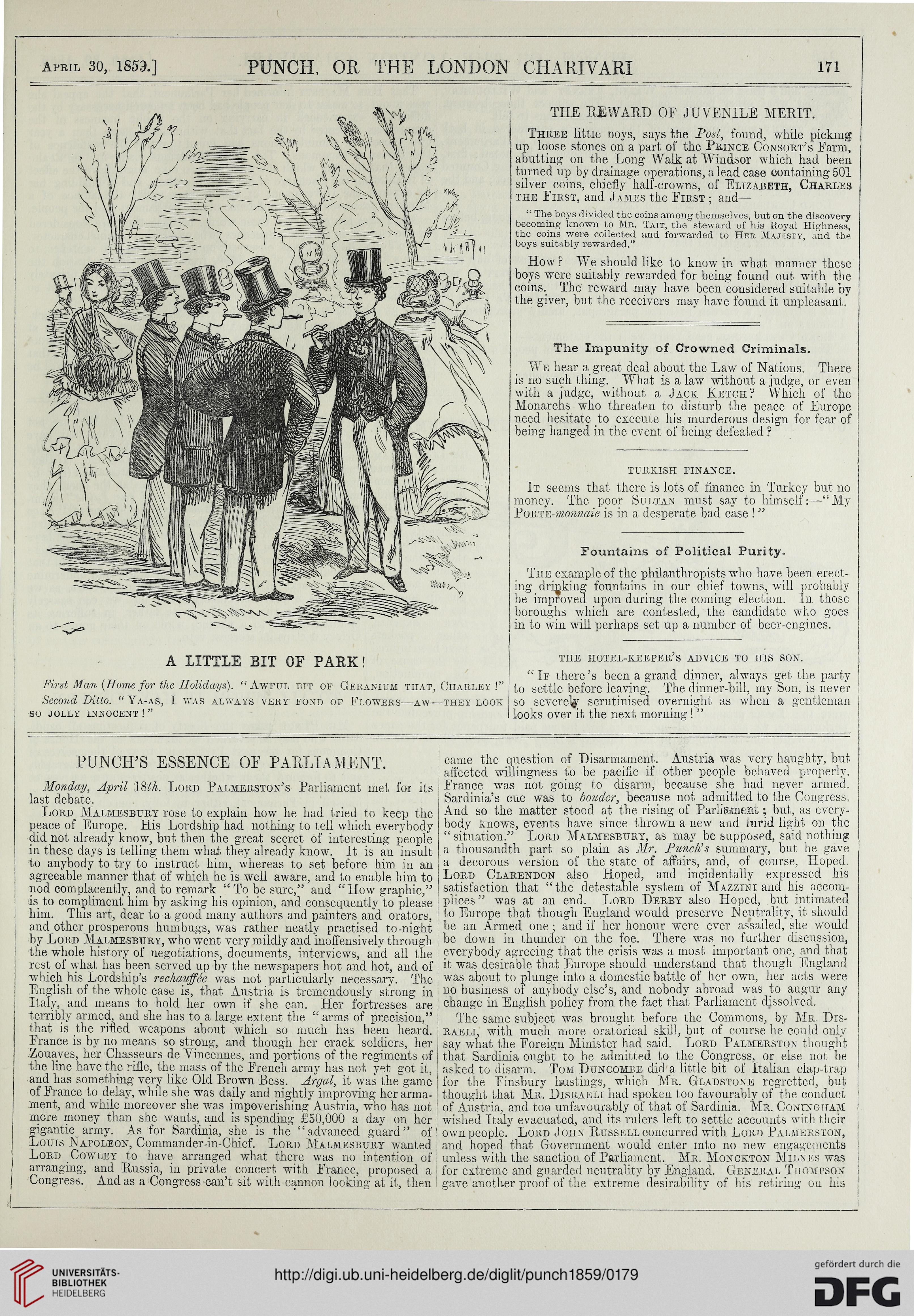 April 30, 1859.] PUNCH, OR THE LONDON CHARIVARI 171

A LITTLE BIT OF PARK!

First Man (Home for the Holidays). "Awful bit of Geranium that, Charley!"
Second Ditto. "Ya-as, I was always very fond of Flowers—aw—they look so jolly innocent!"

THE REWARD OF JUVENILE MERIT.

Three little boys, says the Post, found, while picking up loose stones on a part of the Prince Consort's Farm, abutting on the Long Walk at Windsor which had been turned up by drainage operations, a lead case containing 501 silver coins, chiefly half-crowns, of Elizabeth, Charles the First, and James the First; and—

"The boys divided the coins among themselves, but on the discovery becoming known to Mr. Tait, the steward of his Royal Highness, the coins were collected and forwarded to Her Majesty, and the boys suitably rewarded."

How? We should like to know in what manner these boys were suitably rewarded for being found out with the coins. The reward may have been considered suitable by the giver, but the receivers may have found it unpleasant.

The Impunity of Crowned Criminals.

We hear a great deal about the Law of Nations. There is no such thing. What is a law without a judge, or even with a judge, without a Jack Ketch? Which of the Monarchs who threaten to disturb the peace of Europe need hesitate to execute his murderous design for fear of being hanged in the event of being defeated?

TURKISH FINANCE.

It seems that there is lots of finance in Turkey but no money. The poor Sultan must say to himself:—"My Porte-monnaie is in a desperate bad case!"

Fountains of Political Purity.

The example of the philanthropists who have been erecting drinking fountains in our chief towns, will probably be improved upon during the coming election. In those boroughs which are contested, the candidate who goes in to win will perhaps set up a number of beer-engines.

THE HOTEL-KEEPER'S ADVICE TO HIS SON.

"If there's been a grand dinner, always get the party to settle before leaving. The dinner-bill, my Son, is never so severely scrutinised overnight as when a gentleman looks over it the next morning!"

PUNCH'S ESSENCE OF PARLIAMENT.

Monday, April 18th. Lord Palmerston's Parliament met for its last debate.

Lord Malmesbury rose to explain how he had tried to keep the peace of Europe. His Lordship had nothing to tell which everybody did not already know, but then the great secret of interesting people in these days is telling them what they already know. It is an insult to anybody to try to instruct him, whereas to set before him in an agreeable manner that of which he is well aware, and to enable him to nod complacently, and to remark "To be sure," and "How graphic," is to compliment him by asking his opinion, and consequently to please him. This art, dear to a good many authors and painters and orators, and other prosperous humbugs, was rather neatly practised to-night by Lord Malmesbury, who went very mildly and inoffensively through the whole history of negotiations, documents, interviews, and all the rest of what has been served up by the newspapers hot and hot, and of which his Lordship's rechauffée was not particularly necessary. The English of the whole case is, that Austria is tremendously strong in Italy, and means to hold her own if she can. Her fortresses are terribly armed, and she has to a large extent the "arms of precision," that is the rifled weapons about which so much has been heard. France is by no means so strong, and though her crack soldiers, her Zouaves, her Chasseurs de Vincennes, and portions of the regiments of the line have the rifle, the mass of the French army has not yet got it, and has something very like Old Brown Bess. Argal, it was the game of France to delay, while she was daily and nightly improving her armament, and while moreover she was impoverishing Austria, who has not more money than she wants, and is spending £50,000 a day on her gigantic army. As for Sardinia, she is the "advanced guard" of Louis Napoleon, Commander-in-Chief. Lord Malmesbury wanted Lord Cowley to have arranged what there was no intention of arranging, and Russia, in private concert with France, proposed a Congress. And as a Congress can't sit with cannon looking at it, then came the question of Disarmament. Austria was very haughty, but affected willingness to be pacific if other people behaved properly. France was not going to disarm, because she had never armed. Sardinia's cue was to bouder, because not admitted to the Congress. And so the matter stood at the rising of Parliament; but, as everybody knows, events have since thrown a new and lurid light on the "situation." Lord Malmesbury, as may be supposed, said nothing a thousandth part so plain as Mr. Punch's summary, but he gave a decorous version of the state of affairs, and, of course, Hoped. Lord Clarendon also Hoped, and incidentally expressed his satisfaction that "the detestable system of Mazzini and his accomplices" was at an end. Lord Derby also Hoped, but intimated to Europe that though England would preserve Neutrality, it should be an Armed one; and if her honour were ever assailed, she would be down in thunder on the foe. There was no further discussion, everybody agreeing that the crisis was a most important one, and that it was desirable that Europe should understand that though England was about to plunge into a domestic battle of her own, her acts were no business of anybody else's, and nobody abroad was to augur any change in English policy from the fact that Parliament dissolved.

The same subject was brought before the Commons, by Mr. Disraeli, with much more oratorical skill, but of course he could only say what the Foreign Minister had said. Lord Palmerston thought that Sardinia ought to be admitted to the Congress, or else not be asked to disarm. Tom Duncombe did a little bit of Italian clap-trap for the Finsbury hustings, which Mr. Gladstone regretted, but thought that Mr. Disraeli had spoken too favourably of the conduct of Austria, and too unfavourably of that of Sardinia. Mr. Coningham wished Italy evacuated, and its rulers left to settle accounts with their own people. Lord John Russell concurred with Lord Palmerston, and hoped that Government would enter into no new engagements unless with the sanction of Parliament. Mr. Monckton Milnes was for extreme and guarded neutrality by England. General Thompson gave another proof of the extreme desirability of his retiring on his

UNIVERSITÄTS-BIBLIOTHEK HEIDELBERG
http://digi.ub.uni-heidelberg.de/diglit/punch1859/0179
gefördert durch die DFG